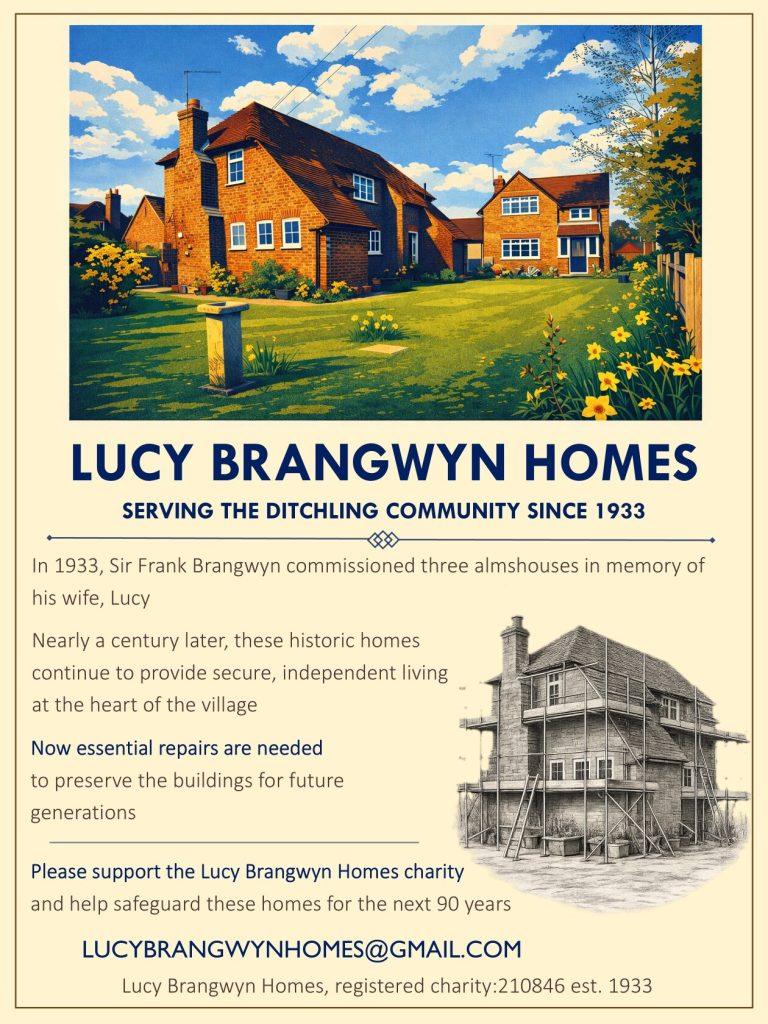 LUCY BRANGWYN HOMES

SERVING THE DITCHLING COMMUNITY SINCE 1933

In 1933, Sir Frank Brangwyn commissioned three almshouses in memory of his wife, Lucy

Nearly a century later, these historic homes continue to provide secure, independent living at the heart of the village

Now essential repairs are needed to preserve the buildings for future generations

Please support the Lucy Brangwyn Homes charity and help safeguard these homes for the next 90 years

LUCYBRANGWYNHOMES@GMAIL.COM

Lucy Brangwyn Homes, registered charity:210846 est. 1933